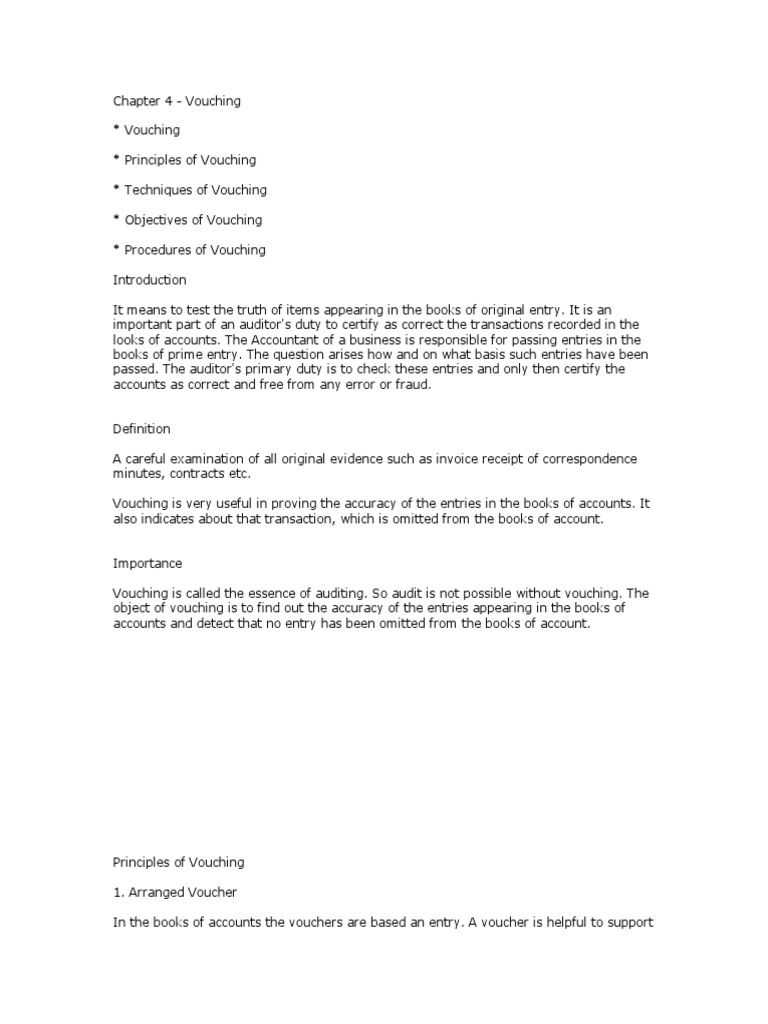 Chapter 4 - Vouching

* Vouching

* Principles of Vouching

* Techniques of Vouching

* Objectives of Vouching

* Procedures of Vouching

Introduction

It means to test the truth of items appearing in the books of original entry. It is an important part of an auditor's duty to certify as correct the transactions recorded in the looks of accounts. The Accountant of a business is responsible for passing entries in the books of prime entry. The question arises how and on what basis such entries have been passed. The auditor's primary duty is to check these entries and only then certify the accounts as correct and free from any error or fraud.

Definition

A careful examination of all original evidence such as invoice receipt of correspondence minutes, contracts etc.

Vouching is very useful in proving the accuracy of the entries in the books of accounts. It also indicates about that transaction, which is omitted from the books of account.

Importance

Vouching is called the essence of auditing. So audit is not possible without vouching. The object of vouching is to find out the accuracy of the entries appearing in the books of accounts and detect that no entry has been omitted from the books of account.

Principles of Vouching

1. Arranged Voucher

In the books of accounts the vouchers are based an entry. A voucher is helpful to support